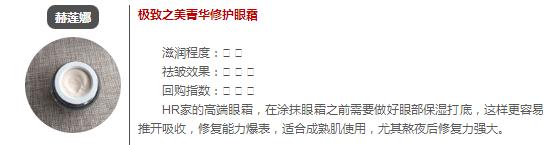 赫莲娜

极致之美菁华修护眼霜

滋润程度：□ □
祛皱效果：□ □ □
回购指数：□ □ □
HR家的高端眼霜，在涂抹眼霜之前需要做好眼部保湿打底，这样更容易推开吸收，修复能力爆表，适合成熟肌使用，尤其熬夜后修复力强大。